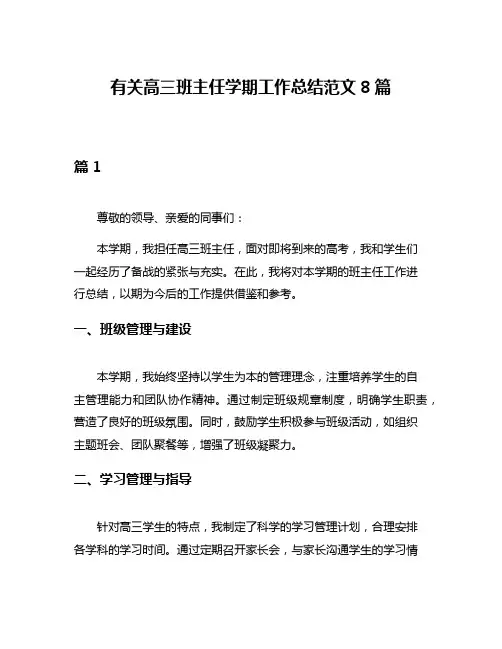 有关高三班主任学期工作总结范文 8 篇

篇 1

尊敬的领导、亲爱的同事们：

本学期，我担任高三班主任，面对即将到来的高考，我和学生们一起经历了备战的紧张与充实。在此，我将对本学期的班主任工作进行总结，以期为今后的工作提供借鉴和参考。

一、班级管理与建设

本学期，我始终坚持以学生为本的管理理念，注重培养学生的自主管理能力和团队协作精神。通过制定班级规章制度，明确学生职责，营造了良好的班级氛围。同时，鼓励学生积极参与班级活动，如组织主题班会、团队聚餐等，增强了班级凝聚力。

二、学习管理与指导

针对高三学生的特点，我制定了科学的学习管理计划，合理安排各学科的学习时间。通过定期召开家长会，与家长沟通学生的学习情